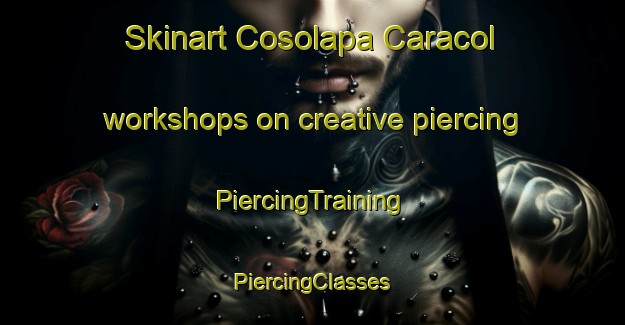 Skinart Cosolapa Caracol

workshops on creative piercing

PiercingTraining

PiercingClasses